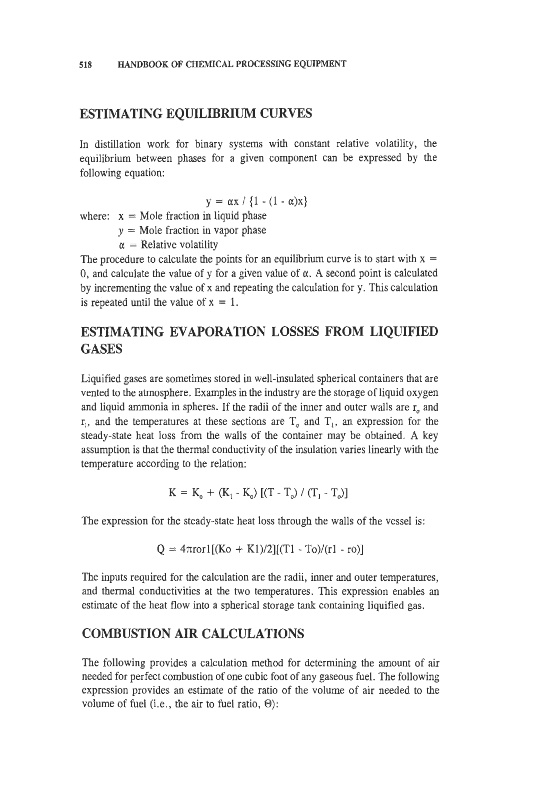 518 HANDBOOK OF CHEMICAL PROCESSING EQUIPMENT

ESTIMATING EQUILIBRIUM CURVES

In distillation work for binary systems with constant relative volatility, the equilibrium between phases for a given component can be expressed by the following equation:

$y = \alpha x / \{1 - (1 - \alpha)x\}$

where: x = Mole fraction in liquid phase
y = Mole fraction in vapor phase
$\alpha$ = Relative volatility

The procedure to calculate the points for an equilibrium curve is to start with x = 0, and calculate the value of y for a given value of $\alpha$. A second point is calculated by incrementing the value of x and repeating the calculation for y. This calculation is repeated until the value of x = 1.

ESTIMATING EVAPORATION LOSSES FROM LIQUIFIED GASES

Liquified gases are sometimes stored in well-insulated spherical containers that are vented to the atmosphere. Examples in the industry are the storage of liquid oxygen and liquid ammonia in spheres. If the radii of the inner and outer walls are $r_o$ and $r_1$, and the temperatures at these sections are $T_o$ and $T_1$, an expression for the steady-state heat loss from the walls of the container may be obtained. A key assumption is that the thermal conductivity of the insulation varies linearly with the temperature according to the relation:

$K = K_o + (K_1 - K_o) [(T - T_o) / (T_1 - T_o)]$

The expression for the steady-state heat loss through the walls of the vessel is:

$Q = 4\pi ror1[(Ko + K1)/2][(T1 - To)/(r1 - ro)]$

The inputs required for the calculation are the radii, inner and outer temperatures, and thermal conductivities at the two temperatures. This expression enables an estimate of the heat flow into a spherical storage tank containing liquified gas.

COMBUSTION AIR CALCULATIONS

The following provides a calculation method for determining the amount of air needed for perfect combustion of one cubic foot of any gaseous fuel. The following expression provides an estimate of the ratio of the volume of air needed to the volume of fuel (i.e., the air to fuel ratio, $\Theta$):